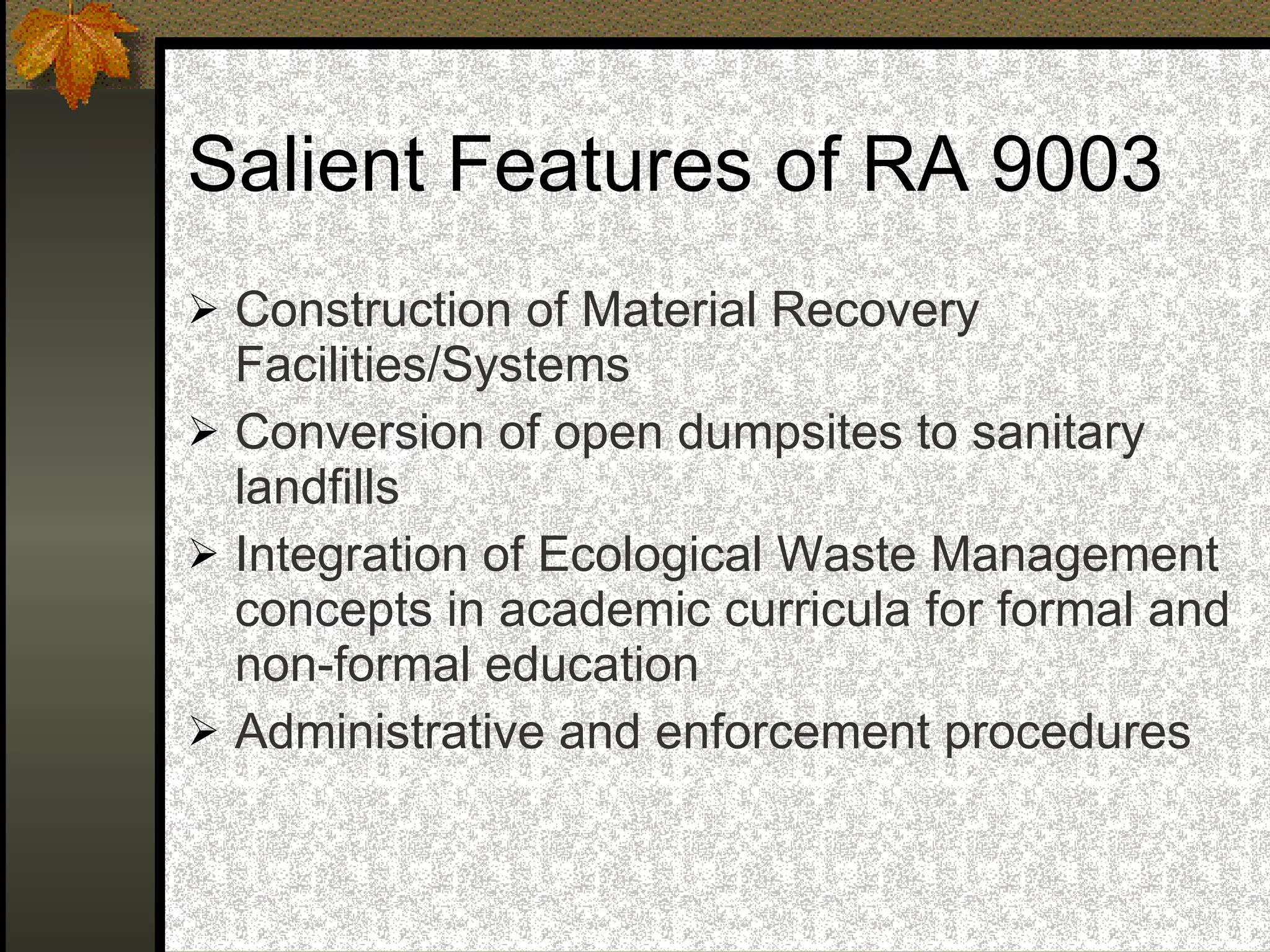 Salient Features of RA 9003

➢ Construction of Material Recovery Facilities/Systems
➢ Conversion of open dumpsites to sanitary landfills
➢ Integration of Ecological Waste Management concepts in academic curricula for formal and non-formal education
➢ Administrative and enforcement procedures